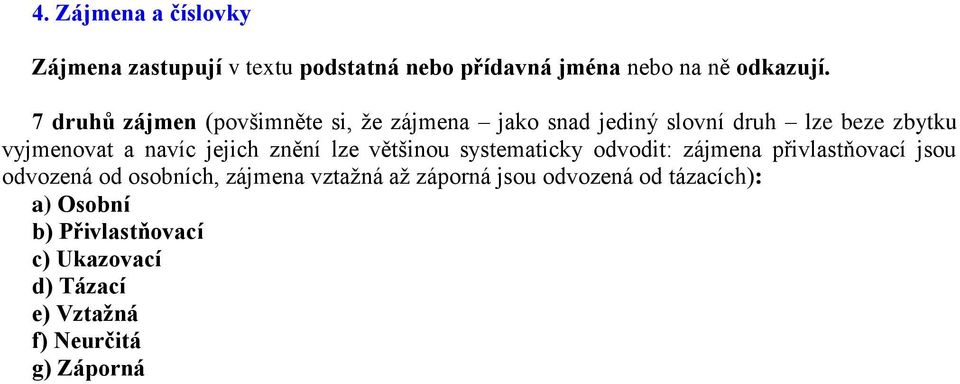 4. Zájmena a číslovky

Zájmena zastupují v textu podstatná nebo přídavná jména nebo na ně odkazují.

7 druhů zájmen (povšimněte si, že zájmena – jako snad jediný slovní druh – lze beze zbytku vyjmenovat a navíc jejich znění lze většinou systematicky odvodit: zájmena přivlastňovací jsou odvozená od osobních, zájmena vztažná až záporná jsou odvozená od tázacích):
a) Osobní
b) Přivlastňovací
c) Ukazovací
d) Tázací
e) Vztažná
f) Neurčitá
g) Záporná